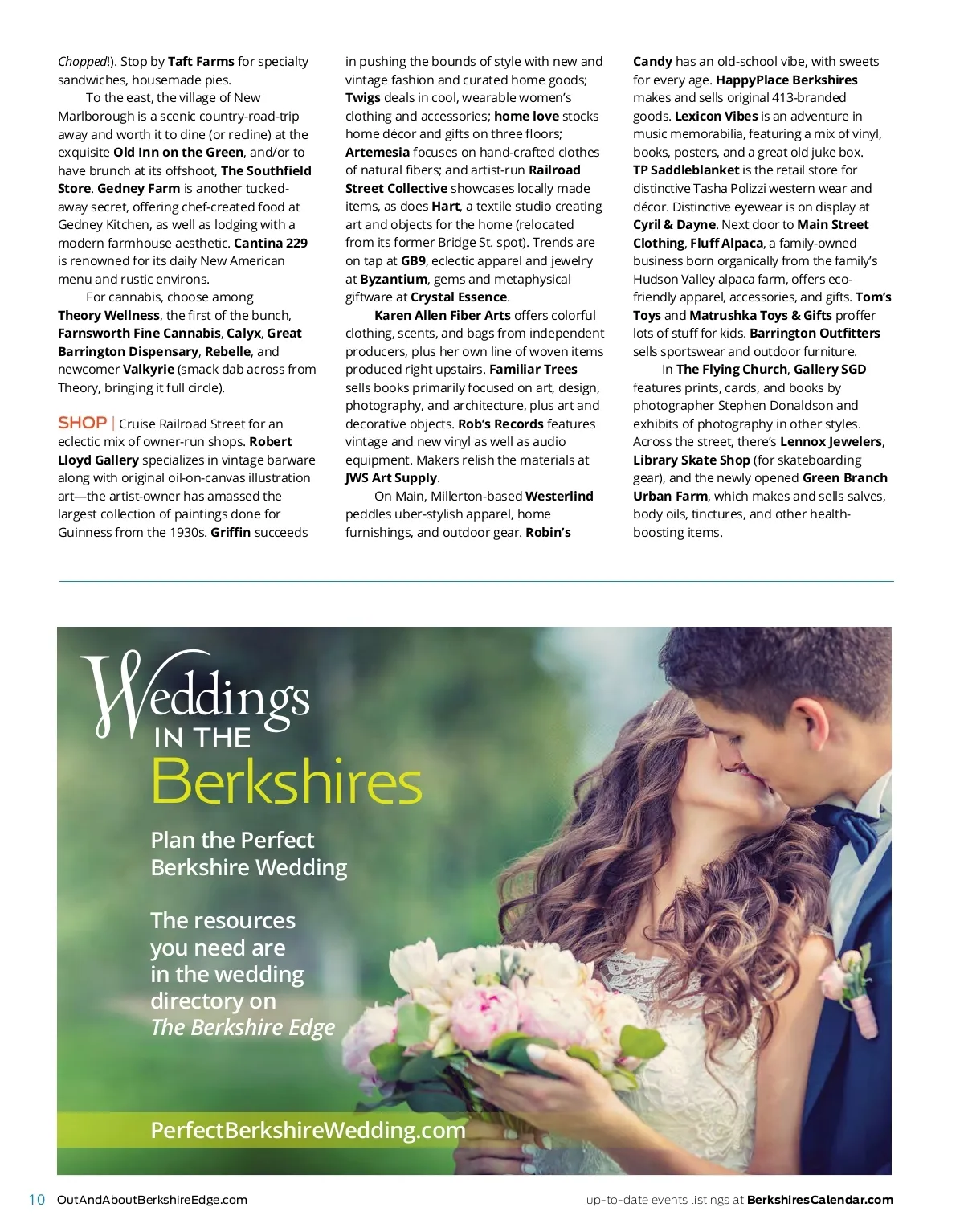 Chopped!). Stop by Taft Farms for specialty sandwiches, housemade pies.

To the east, the village of New Marlborough is a scenic country-road-trip away and worth it to dine (or recline) at the exquisite Old Inn on the Green, and/or to have brunch at its offshoot, The Southfield Store. Gedney Farm is another tucked-away secret, offering chef-created food at Gedney Kitchen, as well as lodging with a modern farmhouse aesthetic. Cantina 229 is renowned for its daily New American menu and rustic environs.

For cannabis, choose among Theory Wellness, the first of the bunch, Farnsworth Fine Cannabis, Calyx, Great Barrington Dispensary, Rebelle, and newcomer Valkyrie (smack dab across from Theory, bringing it full circle).

SHOP | Cruise Railroad Street for an eclectic mix of owner-run shops. Robert Lloyd Gallery specializes in vintage barware along with original oil-on-canvas illustration art—the artist-owner has amassed the largest collection of paintings done for Guinness from the 1930s. Griffin succeeds in pushing the bounds of style with new and vintage fashion and curated home goods; Twigs deals in cool, wearable women's clothing and accessories; home love stocks home décor and gifts on three floors; Artemesia focuses on hand-crafted clothes of natural fibers; and artist-run Railroad Street Collective showcases locally made items, as does Hart, a textile studio creating art and objects for the home (relocated from its former Bridge St. spot). Trends are on tap at GB9, eclectic apparel and jewelry at Byzantium, gems and metaphysical giftware at Crystal Essence.

Karen Allen Fiber Arts offers colorful clothing, scents, and bags from independent producers, plus her own line of woven items produced right upstairs. Familiar Trees sells books primarily focused on art, design, photography, and architecture, plus art and decorative objects. Rob's Records features vintage and new vinyl as well as audio equipment. Makers relish the materials at JWS Art Supply.

On Main, Millerton-based Westerlind peddles uber-stylish apparel, home furnishings, and outdoor gear. Robin's Candy has an old-school vibe, with sweets for every age. HappyPlace Berkshires makes and sells original 413-branded goods. Lexicon Vibes is an adventure in music memorabilia, featuring a mix of vinyl, books, posters, and a great old juke box. TP Saddleblanket is the retail store for distinctive Tasha Polizzi western wear and décor. Distinctive eyewear is on display at Cyril & Dayne. Next door to Main Street Clothing, Fluff Alpaca, a family-owned business born organically from the family's Hudson Valley alpaca farm, offers eco-friendly apparel, accessories, and gifts. Tom's Toys and Matrushka Toys & Gifts proffer lots of stuff for kids. Barrington Outfitters sells sportswear and outdoor furniture.

In The Flying Church, Gallery SGD features prints, cards, and books by photographer Stephen Donaldson and exhibits of photography in other styles. Across the street, there's Lennox Jewelers, Library Skate Shop (for skateboarding gear), and the newly opened Green Branch Urban Farm, which makes and sells salves, body oils, tinctures, and other health-boosting items.

Weddings IN THE Berkshires

Plan the Perfect Berkshire Wedding

The resources you need are in the wedding directory on The Berkshire Edge

PerfectBerkshireWedding.com

10 OutAndAboutBerkshireEdge.com

up-to-date events listings at BerkshiresCalendar.com